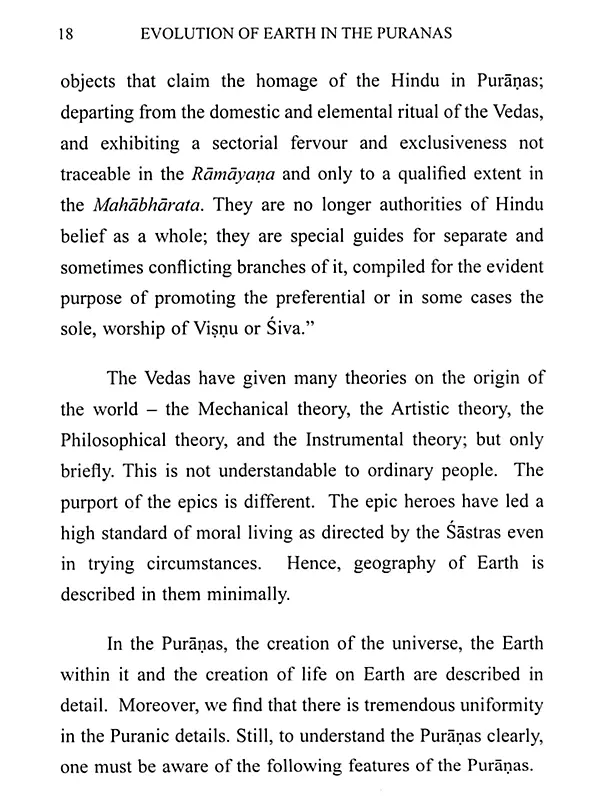 18 EVOLUTION OF EARTH IN THE PURANAS

objects that claim the homage of the Hindu in Purāṇas; departing from the domestic and elemental ritual of the Vedas, and exhibiting a sectorial fervour and exclusiveness not traceable in the Rāmāyaṇa and only to a qualified extent in the Mahābhārata. They are no longer authorities of Hindu belief as a whole; they are special guides for separate and sometimes conflicting branches of it, compiled for the evident purpose of promoting the preferential or in some cases the sole, worship of Viṣṇu or Śiva."

The Vedas have given many theories on the origin of the world – the Mechanical theory, the Artistic theory, the Philosophical theory, and the Instrumental theory; but only briefly. This is not understandable to ordinary people. The purport of the epics is different. The epic heroes have led a high standard of moral living as directed by the Śāstras even in trying circumstances. Hence, geography of Earth is described in them minimally.

In the Purāṇas, the creation of the universe, the Earth within it and the creation of life on Earth are described in detail. Moreover, we find that there is tremendous uniformity in the Puranic details. Still, to understand the Purāṇas clearly, one must be aware of the following features of the Purāṇas.